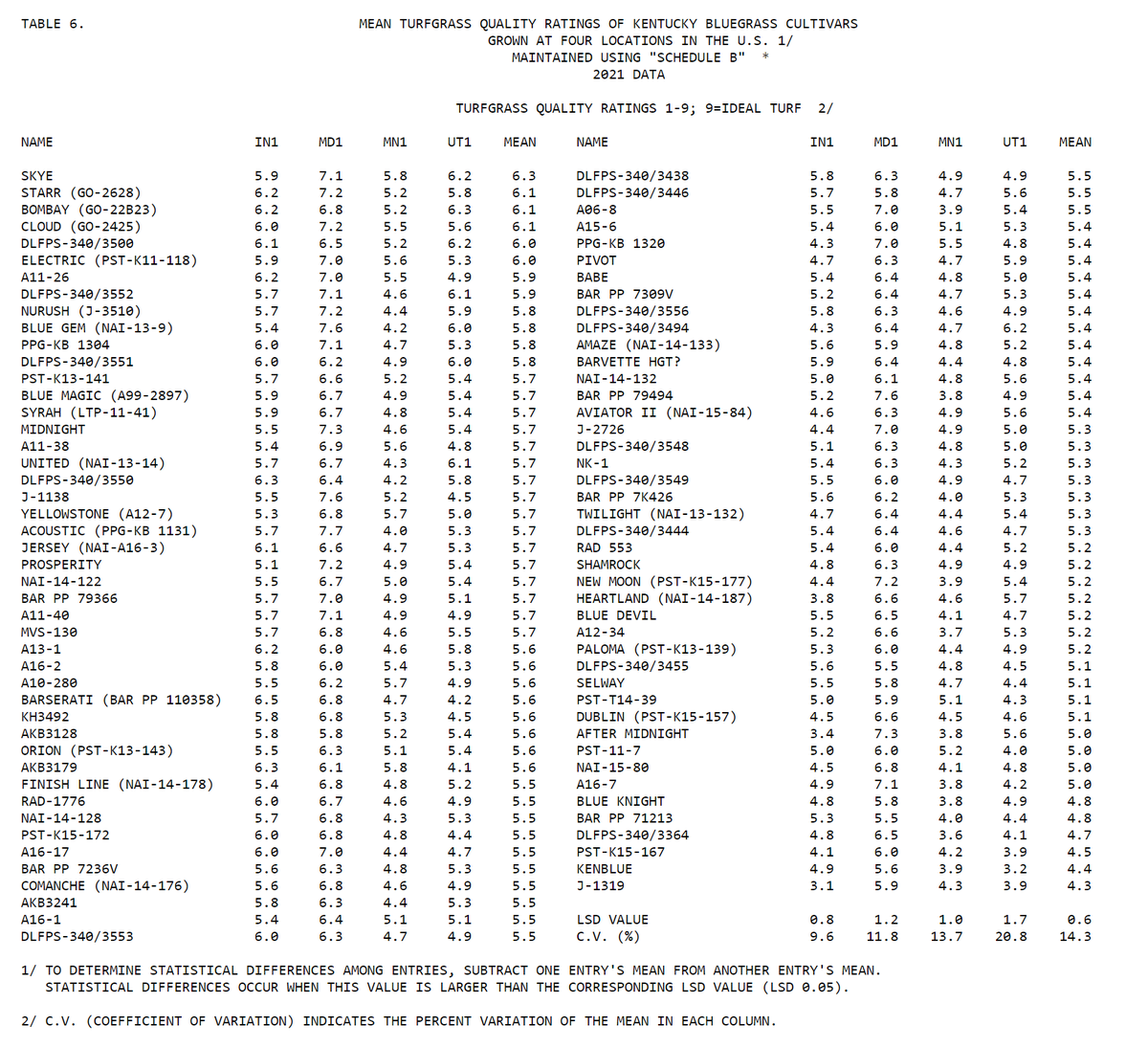 TABLE 6.

MEAN TURFGRASS QUALITY RATINGS OF KENTUCKY BLUEGRASS CULTIVARS
GROWN AT FOUR LOCATIONS IN THE U.S. 1/
MAINTAINED USING "SCHEDULE B" *
2021 DATA

TURFGRASS QUALITY RATINGS 1-9; 9=IDEAL TURF 2/

| NAME | IN1 | MD1 | MN1 | UT1 | MEAN |
|---|---|---|---|---|---|
| SKYE | 5.9 | 7.1 | 5.8 | 6.2 | 6.3 |
| STARR (GO-2628) | 6.2 | 7.2 | 5.2 | 5.8 | 6.1 |
| BOMBAY (GO-22B23) | 6.2 | 6.8 | 5.2 | 6.3 | 6.1 |
| CLOUD (GO-2425) | 6.0 | 7.2 | 5.5 | 5.6 | 6.1 |
| DLFPS-340/3500 | 6.1 | 6.5 | 5.2 | 6.2 | 6.0 |
| ELECTRIC (PST-K11-118) | 5.9 | 7.0 | 5.6 | 5.3 | 6.0 |
| A11-26 | 6.2 | 7.0 | 5.5 | 4.9 | 5.9 |
| DLFPS-340/3552 | 5.7 | 7.1 | 4.6 | 6.1 | 5.9 |
| NURUSH (J-3510) | 5.7 | 7.2 | 4.4 | 5.9 | 5.8 |
| BLUE GEM (NAI-13-9) | 5.4 | 7.6 | 4.2 | 6.0 | 5.8 |
| PPG-KB 1304 | 6.0 | 7.1 | 4.7 | 5.3 | 5.8 |
| DLFPS-340/3551 | 6.0 | 6.2 | 4.9 | 6.0 | 5.8 |
| PST-K13-141 | 5.7 | 6.6 | 5.2 | 5.4 | 5.7 |
| BLUE MAGIC (A99-2897) | 5.9 | 6.7 | 4.9 | 5.4 | 5.7 |
| SYRAH (LTP-11-41) | 5.9 | 6.7 | 4.8 | 5.4 | 5.7 |
| MIDNIGHT | 5.5 | 7.3 | 4.6 | 5.4 | 5.7 |
| A11-38 | 5.4 | 6.9 | 5.6 | 4.8 | 5.7 |
| UNITED (NAI-13-14) | 5.7 | 6.7 | 4.3 | 6.1 | 5.7 |
| DLFPS-340/3550 | 6.3 | 6.4 | 4.2 | 5.8 | 5.7 |
| J-1138 | 5.5 | 7.6 | 5.2 | 4.5 | 5.7 |
| YELLOWSTONE (A12-7) | 5.3 | 6.8 | 5.7 | 5.0 | 5.7 |
| ACOUSTIC (PPG-KB 1131) | 5.7 | 7.7 | 4.0 | 5.3 | 5.7 |
| JERSEY (NAI-A16-3) | 6.1 | 6.6 | 4.7 | 5.3 | 5.7 |
| PROSPERITY | 5.1 | 7.2 | 4.9 | 5.4 | 5.7 |
| NAI-14-122 | 5.5 | 6.7 | 5.0 | 5.4 | 5.7 |
| BAR PP 79366 | 5.7 | 7.0 | 4.9 | 5.1 | 5.7 |
| A11-40 | 5.7 | 7.1 | 4.9 | 4.9 | 5.7 |
| MVS-130 | 5.7 | 6.8 | 4.6 | 5.5 | 5.7 |
| A13-1 | 6.2 | 6.0 | 4.6 | 5.8 | 5.6 |
| A16-2 | 5.8 | 6.0 | 5.4 | 5.3 | 5.6 |
| A10-280 | 5.5 | 6.2 | 5.7 | 4.9 | 5.6 |
| BARSERATI (BAR PP 110358) | 6.5 | 6.8 | 4.7 | 4.2 | 5.6 |
| KH3492 | 5.8 | 6.8 | 5.3 | 4.5 | 5.6 |
| AKB3128 | 5.8 | 5.8 | 5.2 | 5.4 | 5.6 |
| ORION (PST-K13-143) | 5.5 | 6.3 | 5.1 | 5.4 | 5.6 |
| AKB3179 | 6.3 | 6.1 | 5.8 | 4.1 | 5.6 |
| FINISH LINE (NAI-14-178) | 5.4 | 6.8 | 4.8 | 5.2 | 5.5 |
| RAD-1776 | 6.0 | 6.7 | 4.6 | 4.9 | 5.5 |
| NAI-14-128 | 5.7 | 6.8 | 4.3 | 5.3 | 5.5 |
| PST-K15-172 | 6.0 | 6.8 | 4.8 | 4.4 | 5.5 |
| A16-17 | 6.0 | 7.0 | 4.4 | 4.7 | 5.5 |
| BAR PP 7236V | 5.6 | 6.3 | 4.8 | 5.3 | 5.5 |
| COMANCHE (NAI-14-176) | 5.6 | 6.8 | 4.6 | 4.9 | 5.5 |
| AKB3241 | 5.8 | 6.3 | 4.4 | 5.3 | 5.5 |
| A16-1 | 5.4 | 6.4 | 5.1 | 5.1 | 5.5 |
| DLFPS-340/3553 | 6.0 | 6.3 | 4.7 | 4.9 | 5.5 |

| NAME | IN1 | MD1 | MN1 | UT1 | MEAN |
|---|---|---|---|---|---|
| DLFPS-340/3438 | 5.8 | 6.3 | 4.9 | 4.9 | 5.5 |
| DLFPS-340/3446 | 5.7 | 5.8 | 4.7 | 5.6 | 5.5 |
| A06-8 | 5.5 | 7.0 | 3.9 | 5.4 | 5.5 |
| A15-6 | 5.4 | 6.0 | 5.1 | 5.3 | 5.4 |
| PPG-KB 1320 | 4.3 | 7.0 | 5.5 | 4.8 | 5.4 |
| PIVOT | 4.7 | 6.3 | 4.7 | 5.9 | 5.4 |
| BABE | 5.4 | 6.4 | 4.8 | 5.0 | 5.4 |
| BAR PP 7309V | 5.2 | 6.4 | 4.7 | 5.3 | 5.4 |
| DLFPS-340/3556 | 5.8 | 6.3 | 4.6 | 4.9 | 5.4 |
| DLFPS-340/3494 | 4.3 | 6.4 | 4.7 | 6.2 | 5.4 |
| AMAZE (NAI-14-133) | 5.6 | 5.9 | 4.8 | 5.2 | 5.4 |
| BARVETTE HGT? | 5.9 | 6.4 | 4.4 | 4.8 | 5.4 |
| NAI-14-132 | 5.0 | 6.1 | 4.8 | 5.6 | 5.4 |
| BAR PP 79494 | 5.2 | 7.6 | 3.8 | 4.9 | 5.4 |
| AVIATOR II (NAI-15-84) | 4.6 | 6.3 | 4.9 | 5.6 | 5.4 |
| J-2726 | 4.4 | 7.0 | 4.9 | 5.0 | 5.3 |
| DLFPS-340/3548 | 5.1 | 6.3 | 4.8 | 5.0 | 5.3 |
| NK-1 | 5.4 | 6.3 | 4.3 | 5.2 | 5.3 |
| DLFPS-340/3549 | 5.5 | 6.0 | 4.9 | 4.7 | 5.3 |
| BAR PP 7K426 | 5.6 | 6.2 | 4.0 | 5.3 | 5.3 |
| TWILIGHT (NAI-13-132) | 4.7 | 6.4 | 4.4 | 5.4 | 5.3 |
| DLFPS-340/3444 | 5.4 | 6.4 | 4.6 | 4.7 | 5.3 |
| RAD 553 | 5.4 | 6.0 | 4.4 | 5.2 | 5.2 |
| SHAMROCK | 4.8 | 6.3 | 4.9 | 4.9 | 5.2 |
| NEW MOON (PST-K15-177) | 4.4 | 7.2 | 3.9 | 5.4 | 5.2 |
| HEARTLAND (NAI-14-187) | 3.8 | 6.6 | 4.6 | 5.7 | 5.2 |
| BLUE DEVIL | 5.5 | 6.5 | 4.1 | 4.7 | 5.2 |
| A12-34 | 5.2 | 6.6 | 3.7 | 5.3 | 5.2 |
| PALOMA (PST-K13-139) | 5.3 | 6.0 | 4.4 | 4.9 | 5.2 |
| DLFPS-340/3455 | 5.6 | 5.5 | 4.8 | 4.5 | 5.1 |
| SELWAY | 5.5 | 5.8 | 4.7 | 4.4 | 5.1 |
| PST-T14-39 | 5.0 | 5.9 | 5.1 | 4.3 | 5.1 |
| DUBLIN (PST-K15-157) | 4.5 | 6.6 | 4.5 | 4.6 | 5.1 |
| AFTER MIDNIGHT | 3.4 | 7.3 | 3.8 | 5.6 | 5.0 |
| PST-11-7 | 5.0 | 6.0 | 5.2 | 4.0 | 5.0 |
| NAI-15-80 | 4.5 | 6.8 | 4.1 | 4.8 | 5.0 |
| A16-7 | 4.9 | 7.1 | 3.8 | 4.2 | 5.0 |
| BLUE KNIGHT | 4.8 | 5.8 | 3.8 | 4.9 | 4.8 |
| BAR PP 71213 | 5.3 | 5.5 | 4.0 | 4.4 | 4.8 |
| DLFPS-340/3364 | 4.8 | 6.5 | 3.6 | 4.1 | 4.7 |
| PST-K15-167 | 4.1 | 6.0 | 4.2 | 3.9 | 4.5 |
| KENBLUE | 4.9 | 5.6 | 3.9 | 3.2 | 4.4 |
| J-1319 | 3.1 | 5.9 | 4.3 | 3.9 | 4.3 |
| LSD VALUE | 0.8 | 1.2 | 1.0 | 1.7 | 0.6 |
| C.V. (%) | 9.6 | 11.8 | 13.7 | 20.8 | 14.3 |

1/ TO DETERMINE STATISTICAL DIFFERENCES AMONG ENTRIES, SUBTRACT ONE ENTRY'S MEAN FROM ANOTHER ENTRY'S MEAN. STATISTICAL DIFFERENCES OCCUR WHEN THIS VALUE IS LARGER THAN THE CORRESPONDING LSD VALUE (LSD 0.05).

2/ C.V. (COEFFICIENT OF VARIATION) INDICATES THE PERCENT VARIATION OF THE MEAN IN EACH COLUMN.